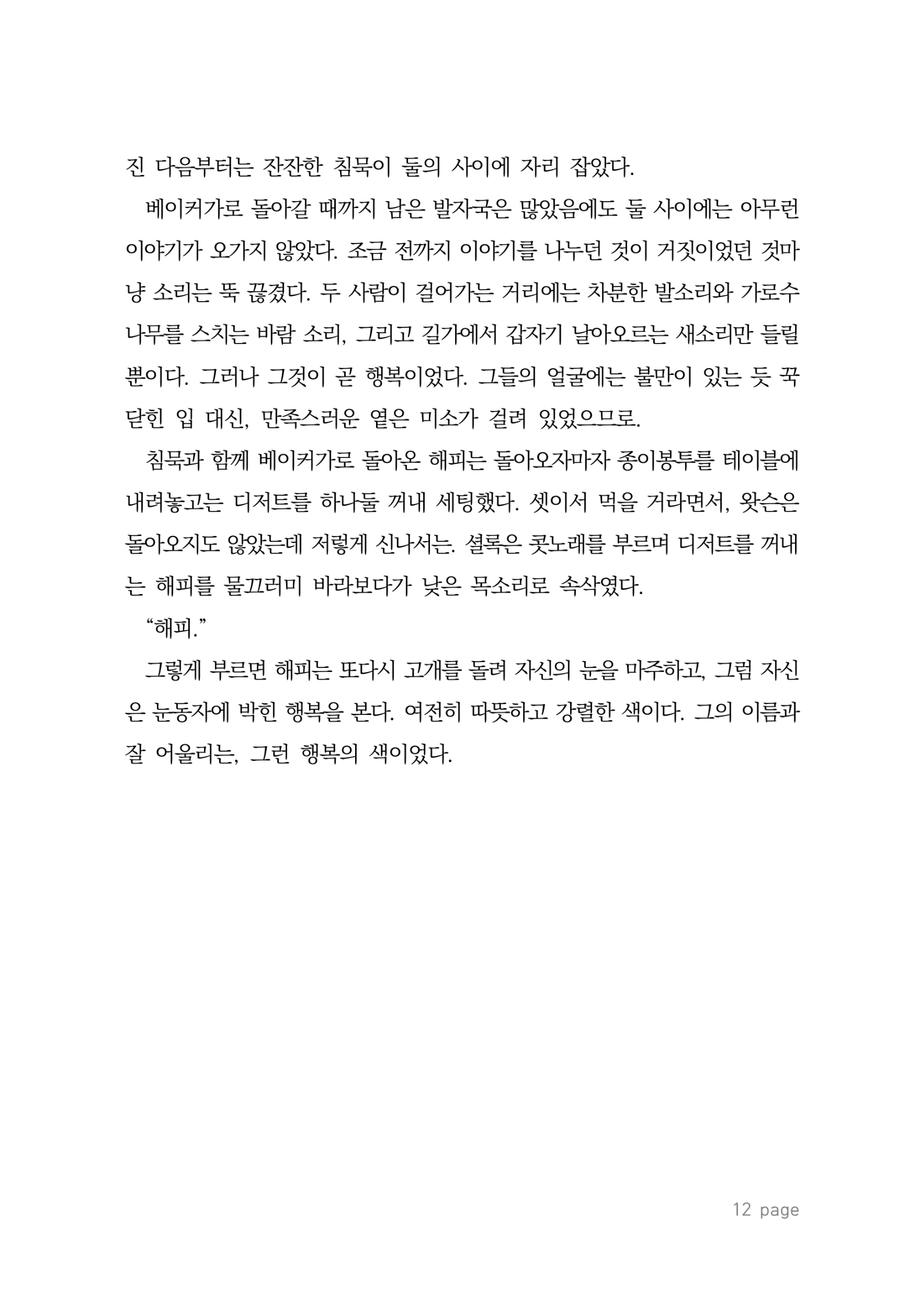 진 다음부터는 잔잔한 침묵이 둘의 사이에 자리 잡았다.

베이커가로 돌아갈 때까지 남은 발자국은 많았음에도 둘 사이에는 아무런 이야기가 오가지 않았다. 조금 전까지 이야기를 나누던 것이 거짓이었던 것마냥 소리는 뚝 끊겼다. 두 사람이 걸어가는 거리에는 차분한 발소리와 가로수 나무를 스치는 바람 소리, 그리고 길가에서 갑자기 날아오르는 새소리만 들릴 뿐이다. 그러나 그것이 곧 행복이었다. 그들의 얼굴에는 불만이 있는 듯 꾹 닫힌 입 대신, 만족스러운 옅은 미소가 걸려 있었으므로.

침묵과 함께 베이커가로 돌아온 해피는 돌아오자마자 종이봉투를 테이블에 내려놓고는 디저트를 하나둘 꺼내 세팅했다. 셋이서 먹을 거라면서, 왓슨은 돌아오지도 않았는데 저렇게 신나서는. 셜록은 콧노래를 부르며 디저트를 꺼내는 해피를 물끄러미 바라보다가 낮은 목소리로 속삭였다.

“해피.”

그렇게 부르면 해피는 또다시 고개를 돌려 자신의 눈을 마주하고, 그럼 자신은 눈동자에 박힌 행복을 본다. 여전히 따뜻하고 강렬한 색이다. 그의 이름과 잘 어울리는, 그런 행복의 색이었다.

12 page